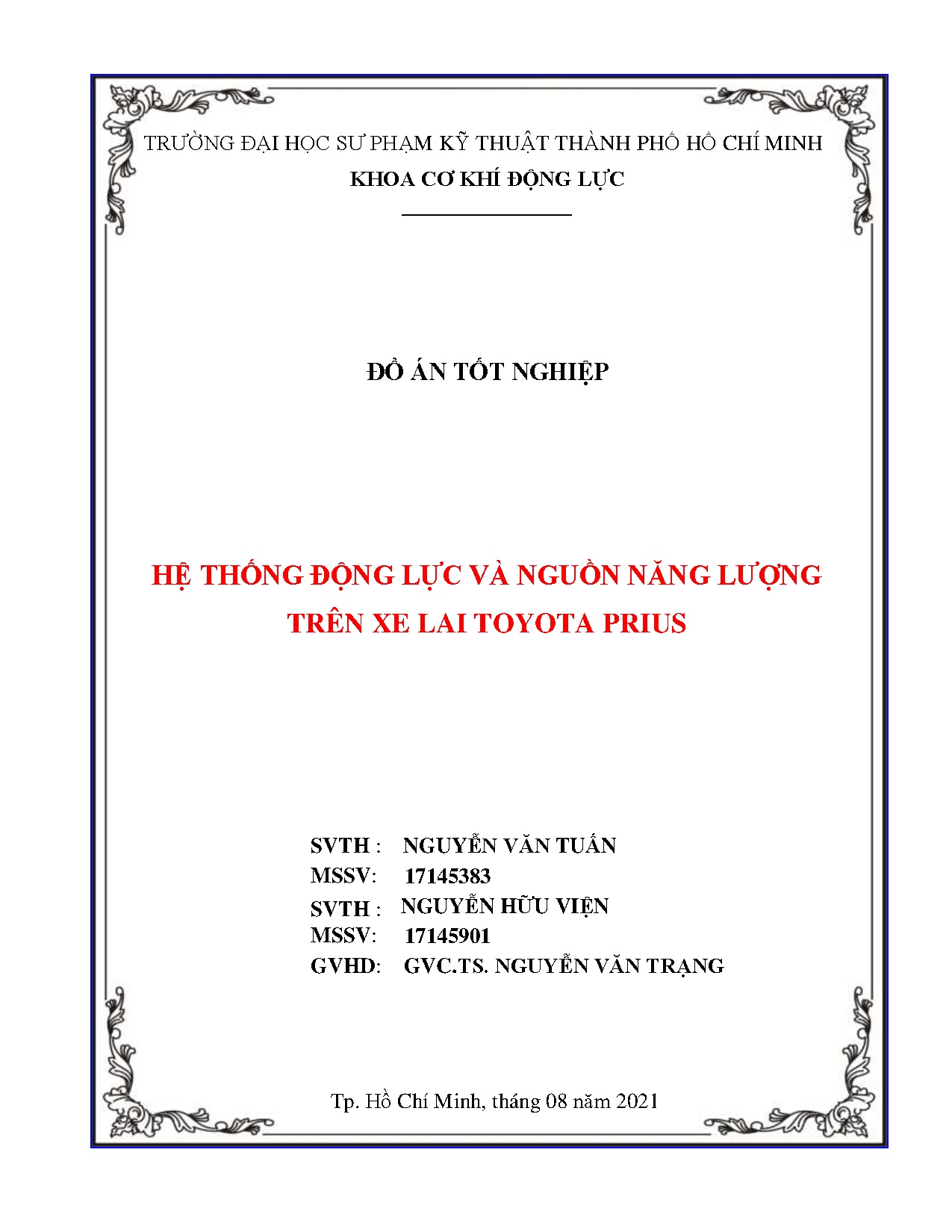 TRƯỜNG ĐẠI HỌC SƯ PHẠM KỸ THUẬT THÀNH PHỐ HỒ CHÍ MINH
KHOA CƠ KHÍ ĐỘNG LỰC

ĐỒ ÁN TỐT NGHIỆP

HỆ THỐNG ĐỘNG LỰC VÀ NGUỒN NĂNG LƯỢNG TRÊN XE LAI TOYOTA PRIUS

SVTH : NGUYỄN VĂN TUẤN
MSSV: 17145383
SVTH : NGUYỄN HỮU VIỆN
MSSV: 17145901
GVHD: GVC.TS. NGUYỄN VĂN TRẠNG

Tp. Hồ Chí Minh, tháng 08 năm 2021